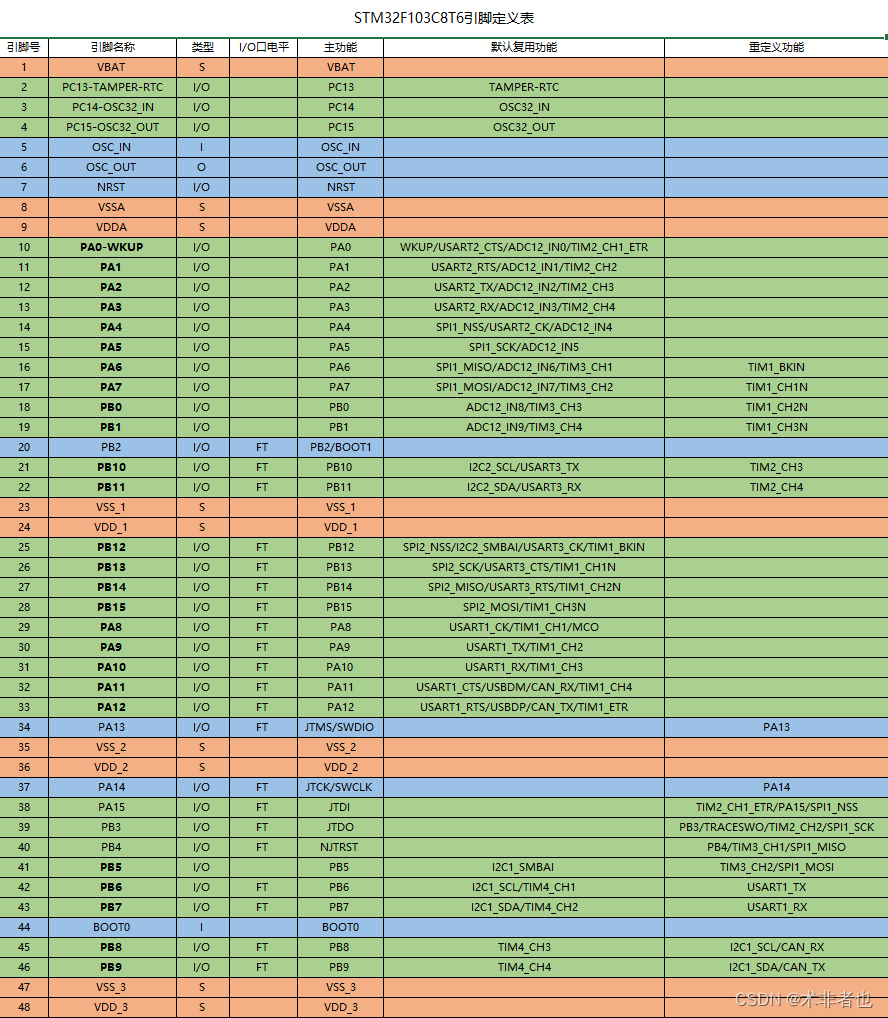 STM32F103C8T6引脚定义表

| 引脚号 | 引脚名称 | 类型 | I/O口电平 | 主功能 | 默认复用功能 | 重定义功能 |
|---|---|---|---|---|---|---|
| 1 | VBAT | S | | VBAT | | |
| 2 | PC13-TAMPER-RTC | I/O | | PC13 | TAMPER-RTC | |
| 3 | PC14-OSC32_IN | I/O | | PC14 | OSC32_IN | |
| 4 | PC15-OSC32_OUT | I/O | | PC15 | OSC32_OUT | |
| 5 | OSC_IN | I | | OSC_IN | | |
| 6 | OSC_OUT | O | | OSC_OUT | | |
| 7 | NRST | I/O | | NRST | | |
| 8 | VSSA | S | | VSSA | | |
| 9 | VDDA | S | | VDDA | | |
| 10 | PA0-WKUP | I/O | | PA0 | WKUP/USART2_CTS/ADC12_IN0/TIM2_CH1_ETR | |
| 11 | PA1 | I/O | | PA1 | USART2_RTS/ADC12_IN1/TIM2_CH2 | |
| 12 | PA2 | I/O | | PA2 | USART2_TX/ADC12_IN2/TIM2_CH3 | |
| 13 | PA3 | I/O | | PA3 | USART2_RX/ADC12_IN3/TIM2_CH4 | |
| 14 | PA4 | I/O | | PA4 | SPI1_NSS/USART2_CK/ADC12_IN4 | |
| 15 | PA5 | I/O | | PA5 | SPI1_SCK/ADC12_IN5 | |
| 16 | PA6 | I/O | | PA6 | SPI1_MISO/ADC12_IN6/TIM3_CH1 | TIM1_BKIN |
| 17 | PA7 | I/O | | PA7 | SPI1_MOSI/ADC12_IN7/TIM3_CH2 | TIM1_CH1N |
| 18 | PB0 | I/O | | PB0 | ADC12_IN8/TIM3_CH3 | TIM1_CH2N |
| 19 | PB1 | I/O | | PB1 | ADC12_IN9/TIM3_CH4 | TIM1_CH3N |
| 20 | PB2 | I/O | FT | PB2/BOOT1 | | |
| 21 | PB10 | I/O | FT | PB10 | I2C2_SCL/USART3_TX | TIM2_CH3 |
| 22 | PB11 | I/O | FT | PB11 | I2C2_SDA/USART3_RX | TIM2_CH4 |
| 23 | VSS_1 | S | | VSS_1 | | |
| 24 | VDD_1 | S | | VDD_1 | | |
| 25 | PB12 | I/O | FT | PB12 | SPI2_NSS/I2C2_SMBAI/USART3_CK/TIM1_BKIN | |
| 26 | PB13 | I/O | FT | PB13 | SPI2_SCK/USART3_CTS/TIM1_CH1N | |
| 27 | PB14 | I/O | FT | PB14 | SPI2_MISO/USART3_RTS/TIM1_CH2N | |
| 28 | PB15 | I/O | FT | PB15 | SPI2_MOSI/TIM1_CH3N | |
| 29 | PA8 | I/O | FT | PA8 | USART1_CK/TIM1_CH1/MCO | |
| 30 | PA9 | I/O | FT | PA9 | USART1_TX/TIM1_CH2 | |
| 31 | PA10 | I/O | FT | PA10 | USART1_RX/TIM1_CH3 | |
| 32 | PA11 | I/O | FT | PA11 | USART1_CTS/USBDM/CAN_RX/TIM1_CH4 | |
| 33 | PA12 | I/O | FT | PA12 | USART1_RTS/USBDP/CAN_TX/TIM1_ETR | |
| 34 | PA13 | I/O | FT | JTMS/SWDIO | | PA13 |
| 35 | VSS_2 | S | | VSS_2 | | |
| 36 | VDD_2 | S | | VDD_2 | | |
| 37 | PA14 | I/O | FT | JTCK/SWCLK | | PA14 |
| 38 | PA15 | I/O | FT | JTDI | | TIM2_CH1_ETR/PA15/SPI1_NSS |
| 39 | PB3 | I/O | FT | JTDO | | PB3/TRACESWO/TIM2_CH2/SPI1_SCK |
| 40 | PB4 | I/O | FT | NJTRST | | PB4/TIM3_CH1/SPI1_MISO |
| 41 | PB5 | I/O | | PB5 | I2C1_SMBAI | TIM3_CH2/SPI1_MOSI |
| 42 | PB6 | I/O | FT | PB6 | I2C1_SCL/TIM4_CH1 | USART1_TX |
| 43 | PB7 | I/O | FT | PB7 | I2C1_SDA/TIM4_CH2 | USART1_RX |
| 44 | BOOT0 | I | | BOOT0 | | |
| 45 | PB8 | I/O | FT | PB8 | TIM4_CH3 | I2C1_SCL/CAN_RX |
| 46 | PB9 | I/O | FT | PB9 | TIM4_CH4 | I2C1_SDA/CAN_TX |
| 47 | VSS_3 | S | | VSS_3 | | |
| 48 | VDD_3 | S | | VDD_3 | | |

CSDN @术非者也